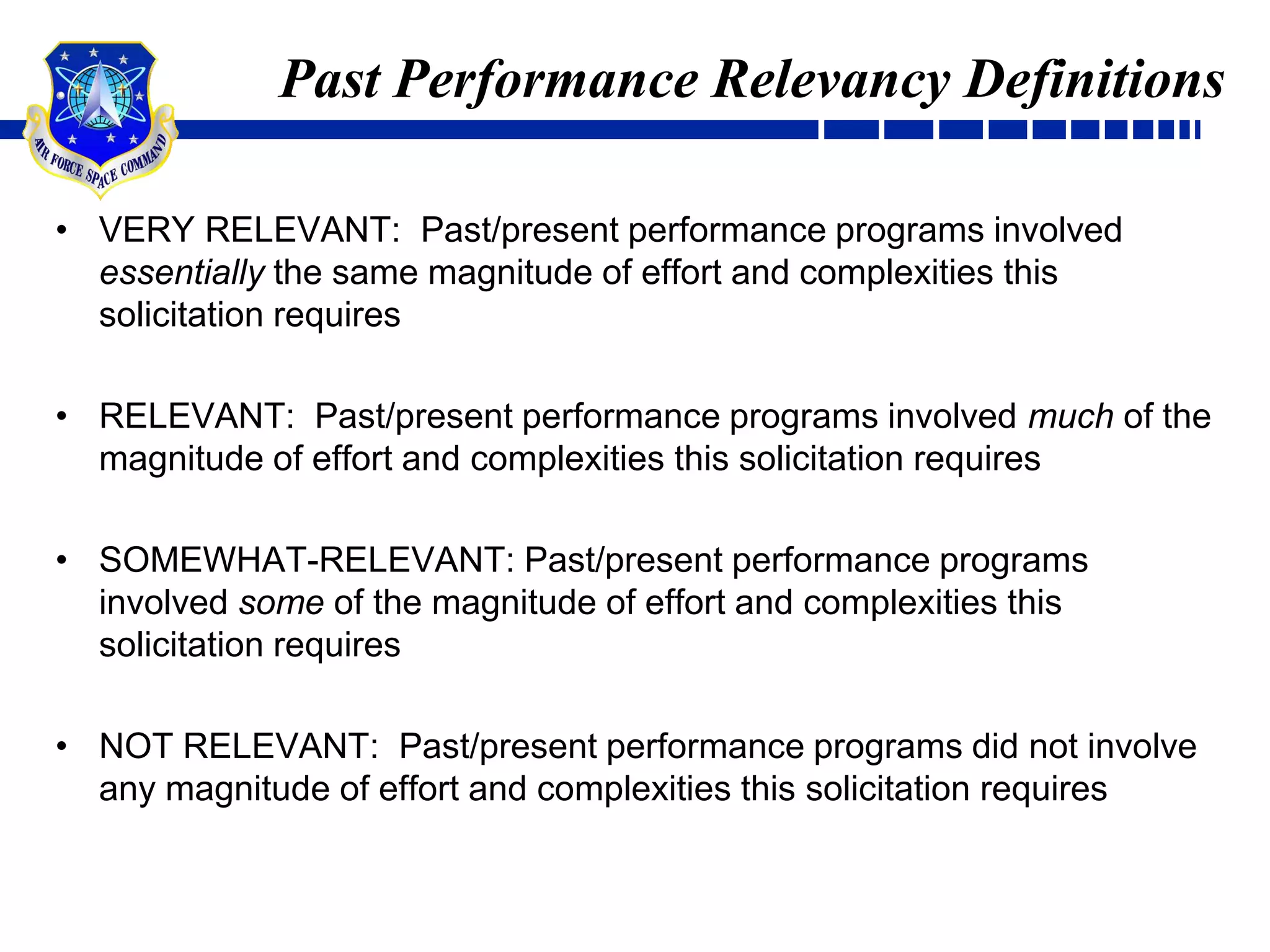 AIR FORCE SPACE COMMAND

Past Performance Relevancy Definitions

• VERY RELEVANT: Past/present performance programs involved essentially the same magnitude of effort and complexities this solicitation requires

• RELEVANT: Past/present performance programs involved much of the magnitude of effort and complexities this solicitation requires

• SOMEWHAT-RELEVANT: Past/present performance programs involved some of the magnitude of effort and complexities this solicitation requires

• NOT RELEVANT: Past/present performance programs did not involve any magnitude of effort and complexities this solicitation requires